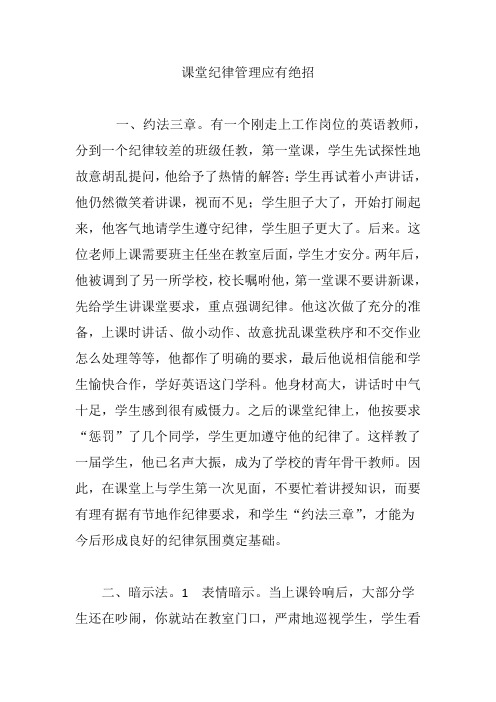 课堂纪律管理应有绝招

一、约法三章。有一个刚走上工作岗位的英语教师，分到一个纪律较差的班级任教，第一堂课，学生先试探性地故意胡乱提问，他给予了热情的解答；学生再试着小声讲话，他仍然微笑着讲课，视而不见；学生胆子大了，开始打闹起来，他客气地请学生遵守纪律，学生胆子更大了。后来。这位老师上课需要班主任坐在教室后面，学生才安分。两年后，他被调到了另一所学校，校长嘱咐他，第一堂课不要讲新课，先给学生讲课堂要求，重点强调纪律。他这次做了充分的准备，上课时讲话、做小动作、故意扰乱课堂秩序和不交作业怎么处理等等，他都作了明确的要求，最后他说相信能和学生愉快合作，学好英语这门学科。他身材高大，讲话时中气十足，学生感到很有威慑力。之后的课堂纪律上，他按要求“惩罚”了几个同学，学生更加遵守他的纪律了。这样教了一届学生，他已名声大振，成为了学校的青年骨干教师。因此，在课堂上与学生第一次见面，不要忙着讲授知识，而要有理有据有节地作纪律要求，和学生“约法三章”，才能为今后形成良好的纪律氛围奠定基础。

二、暗示法。1　表情暗示。当上课铃响后，大部分学生还在吵闹，你就站在教室门口，严肃地巡视学生，学生看